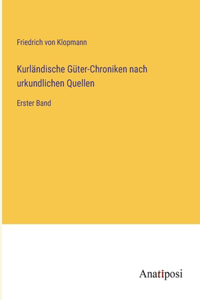 Friedrich von Klopmann

Kurländische Güter-Chroniken nach urkundlichen Quellen

Erster Band

Anatiposi